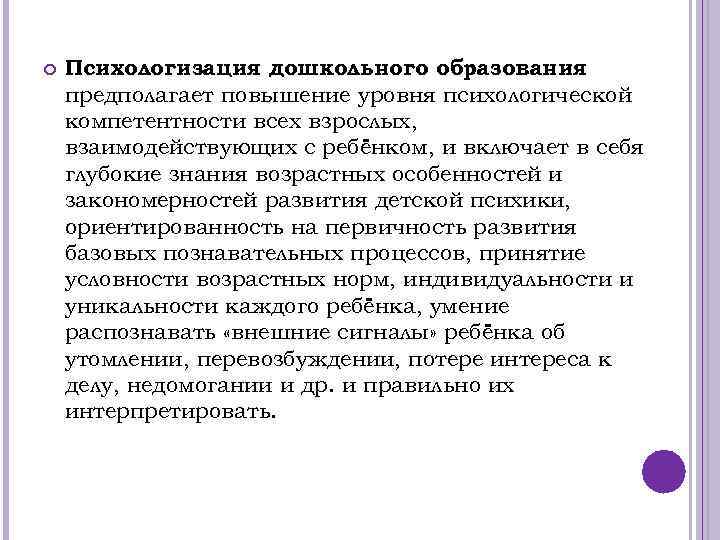 Психологизация дошкольного образования предполагает повышение уровня психологической компетентности всех взрослых, взаимодействующих с ребёнком, и включает в себя глубокие знания возрастных особенностей и закономерностей развития детской психики, ориентированность на первичность развития базовых познавательных процессов, принятие условности возрастных норм, индивидуальности и уникальности каждого ребёнка, умение распознавать «внешние сигналы» ребёнка об утомлении, перевозбуждении, потере интереса к делу, недомогании и др. и правильно их интерпретировать.